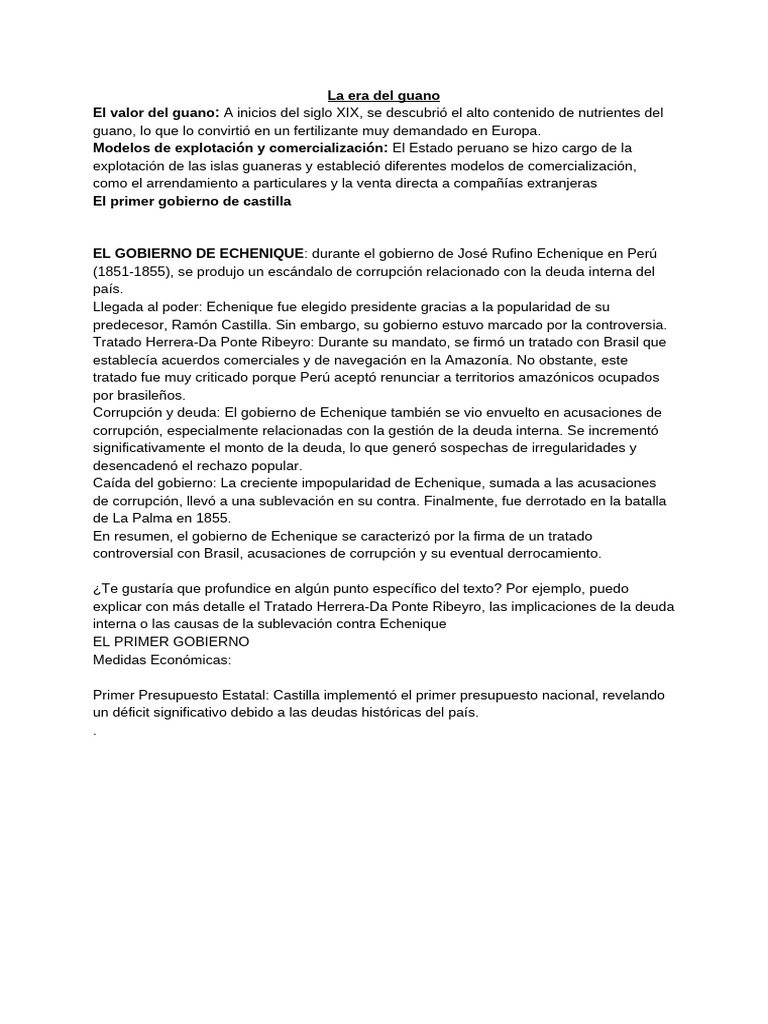 La era del guano
El valor del guano: A inicios del siglo XIX, se descubrió el alto contenido de nutrientes del guano, lo que lo convirtió en un fertilizante muy demandado en Europa.
Modelos de explotación y comercialización: El Estado peruano se hizo cargo de la explotación de las islas guaneras y estableció diferentes modelos de comercialización, como el arrendamiento a particulares y la venta directa a compañías extranjeras
El primer gobierno de castilla

EL GOBIERNO DE ECHENIQUE: durante el gobierno de José Rufino Echenique en Perú (1851-1855), se produjo un escándalo de corrupción relacionado con la deuda interna del país.
Llegada al poder: Echenique fue elegido presidente gracias a la popularidad de su predecesor, Ramón Castilla. Sin embargo, su gobierno estuvo marcado por la controversia.
Tratado Herrera-Da Ponte Ribeyro: Durante su mandato, se firmó un tratado con Brasil que establecía acuerdos comerciales y de navegación en la Amazonía. No obstante, este tratado fue muy criticado porque Perú aceptó renunciar a territorios amazónicos ocupados por brasileños.
Corrupción y deuda: El gobierno de Echenique también se vio envuelto en acusaciones de corrupción, especialmente relacionadas con la gestión de la deuda interna. Se incrementó significativamente el monto de la deuda, lo que generó sospechas de irregularidades y desencadenó el rechazo popular.
Caída del gobierno: La creciente impopularidad de Echenique, sumada a las acusaciones de corrupción, llevó a una sublevación en su contra. Finalmente, fue derrotado en la batalla de La Palma en 1855.
En resumen, el gobierno de Echenique se caracterizó por la firma de un tratado controversial con Brasil, acusaciones de corrupción y su eventual derrocamiento.

¿Te gustaría que profundice en algún punto específico del texto? Por ejemplo, puedo explicar con más detalle el Tratado Herrera-Da Ponte Ribeyro, las implicaciones de la deuda interna o las causas de la sublevación contra Echenique
EL PRIMER GOBIERNO
Medidas Económicas:

Primer Presupuesto Estatal: Castilla implementó el primer presupuesto nacional, revelando un déficit significativo debido a las deudas históricas del país.
.